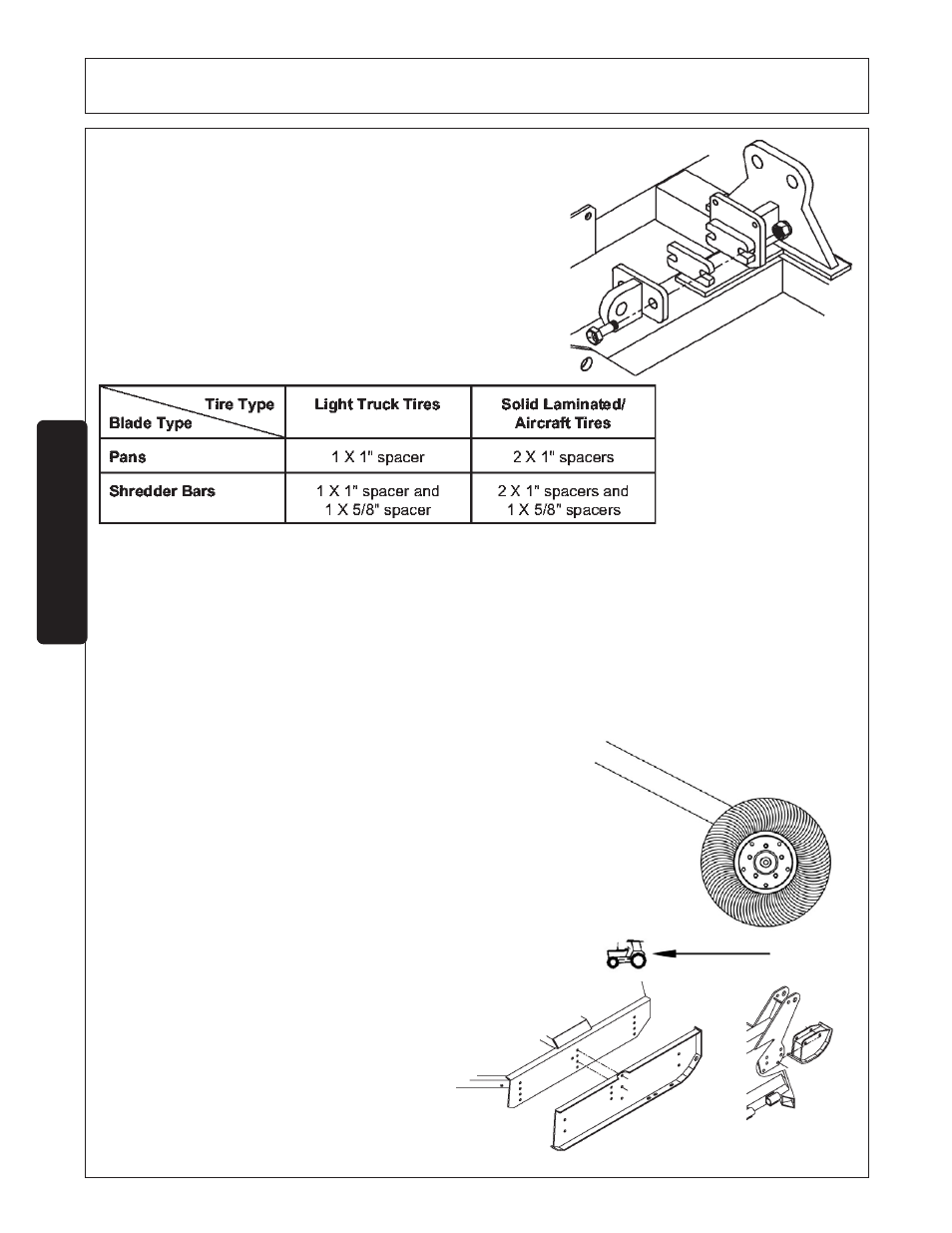 | Tire Type / Blade Type | Light Truck Tires | Solid Laminated/ Aircraft Tires |
|---|---|---|
| Pans | 1 X 1" spacer | 2 X 1" spacers |
| Shredder Bars | 1 X 1" spacer and 1 X 5/8" spacer | 2 X 1" spacers and 1 X 5/8" spacers |